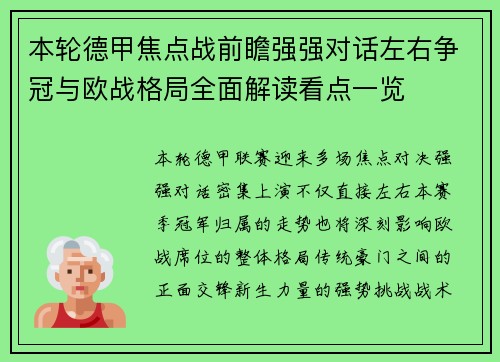 本轮德甲焦点战前瞻强强对话左右争冠与欧战格局全面解读看点一览

本轮德甲联赛迎来多场焦点对决强强对话密集上演不仅直接左右本赛季冠军归属的走势也将深刻影响欧战席位的整体格局传统豪门之间的正面交锋新生力量的强势挑战战术